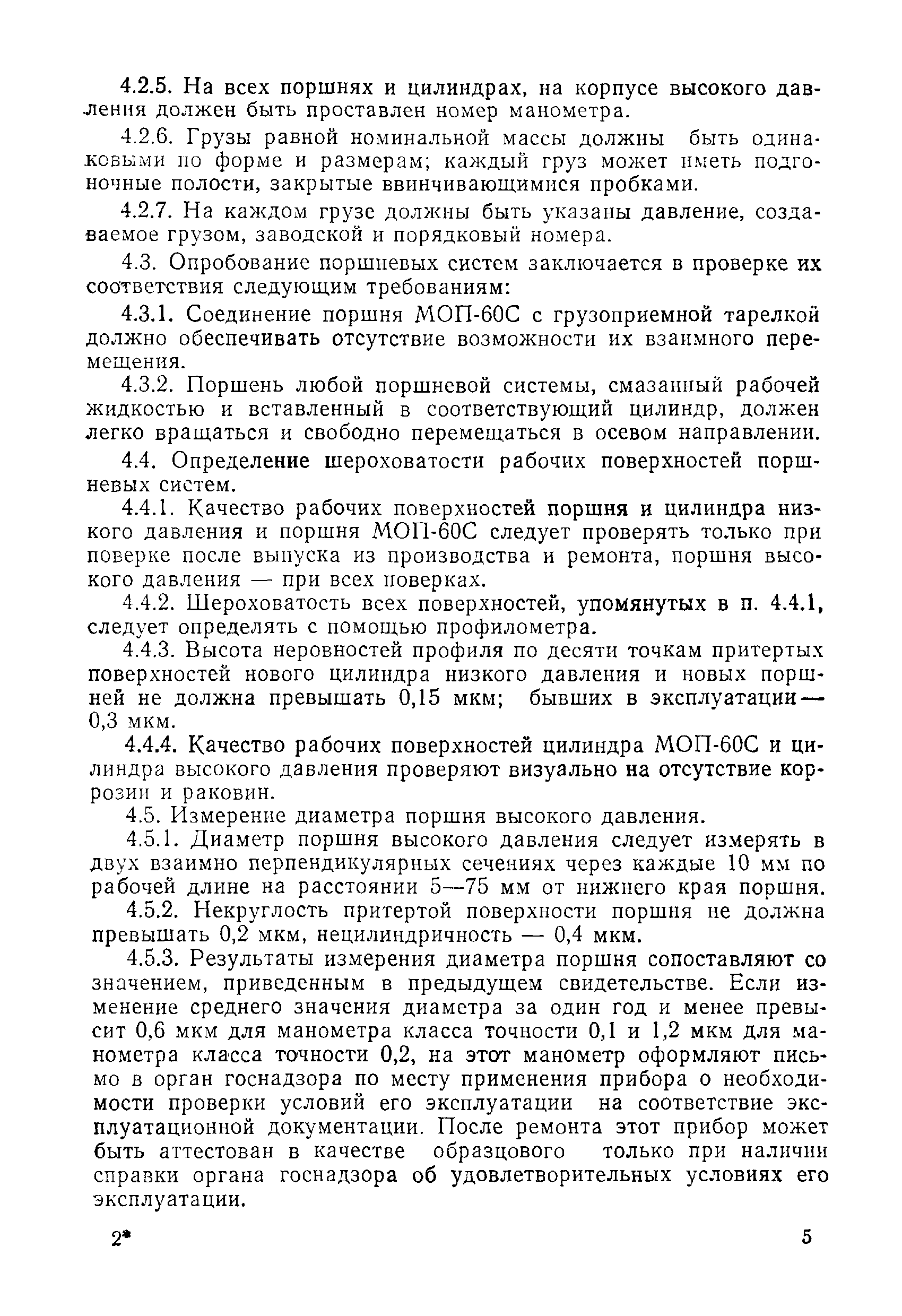 4.2.5. На всех поршнях и цилиндрах, на корпусе высокого давления должен быть проставлен номер манометра.

4.2.6. Грузы равной номинальной массы должны быть одинаковыми по форме и размерам; каждый груз может иметь подгоночные полости, закрытые ввинчивающимися пробками.

4.2.7. На каждом грузе должны быть указаны давление, создаваемое грузом, заводской и порядковый номера.

4.3. Опробование поршневых систем заключается в проверке их соответствия следующим требованиям:

4.3.1. Соединение поршня МОП-60С с грузоприемной тарелкой должно обеспечивать отсутствие возможности их взаимного перемещения.

4.3.2. Поршень любой поршневой системы, смазанный рабочей жидкостью и вставленный в соответствующий цилиндр, должен легко вращаться и свободно перемещаться в осевом направлении.

4.4. Определение шероховатости рабочих поверхностей поршневых систем.

4.4.1. Качество рабочих поверхностей поршня и цилиндра низкого давления и поршня МОП-60С следует проверять только при поверке после выпуска из производства и ремонта, поршня высокого давления — при всех поверках.

4.4.2. Шероховатость всех поверхностей, упомянутых в п. 4.4.1, следует определять с помощью профилометра.

4.4.3. Высота неровностей профиля по десяти точкам притертых поверхностей нового цилиндра низкого давления и новых поршней не должна превышать 0,15 мкм; бывших в эксплуатации — 0,3 мкм.

4.4.4. Качество рабочих поверхностей цилиндра МОП-60С и цилиндра высокого давления проверяют визуально на отсутствие коррозии и раковин.

4.5. Измерение диаметра поршня высокого давления.

4.5.1. Диаметр поршня высокого давления следует измерять в двух взаимно перпендикулярных сечениях через каждые 10 мм по рабочей длине на расстоянии 5—75 мм от нижнего края поршня.

4.5.2. Некруглость притертой поверхности поршня не должна превышать 0,2 мкм, нецилиндричность — 0,4 мкм.

4.5.3. Результаты измерения диаметра поршня сопоставляют со значением, приведенным в предыдущем свидетельстве. Если изменение среднего значения диаметра за один год и менее превысит 0,6 мкм для манометра класса точности 0,1 и 1,2 мкм для манометра класса точности 0,2, на этот манометр оформляют письмо в орган госнадзора по месту применения прибора о необходимости проверки условий его эксплуатации на соответствие эксплуатационной документации. После ремонта этот прибор может быть аттестован в качестве образцового только при наличии справки органа госнадзора об удовлетворительных условиях его эксплуатации.

2*

5